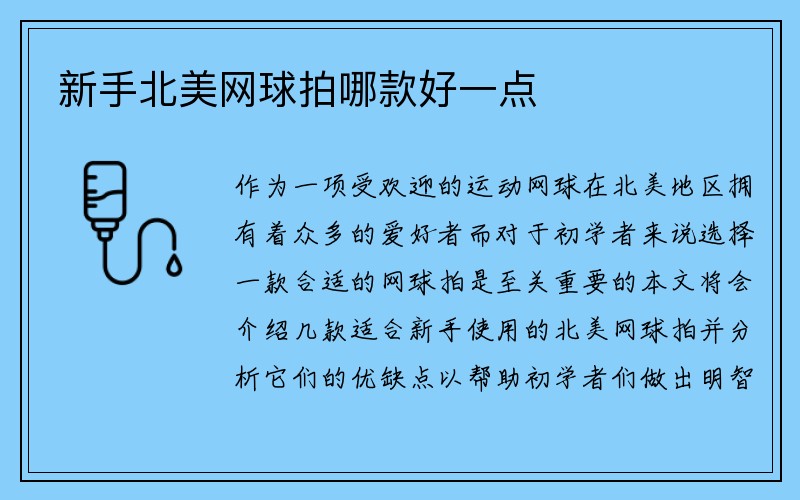 新手北美网球拍哪款好一点

作为一项受欢迎的运动网球在北美地区拥有着众多的爱好者而对于初学者来说选择一款合适的网球拍是至关重要的本文将会介绍几款适合新手使用的北美网球拍并分析它们的优缺点以帮助初学者们做出明智